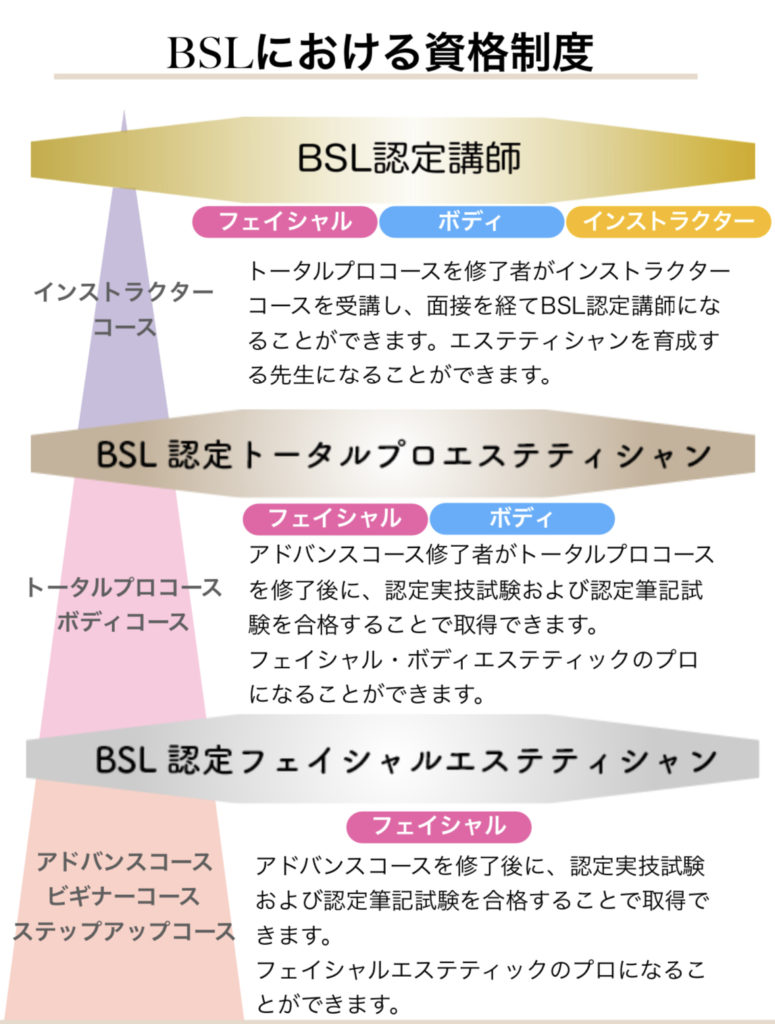 BSLにおける資格制度

BSL認定講師

フェイシャル ボディ インストラクター

インストラクターコース

トータルプロコースを修了者がインストラクターコースを受講し、面接を経てBSL認定講師になることができます。エステティシャンを育成する先生になることができます。

BSL 認定トータルプロエステティシャン

フェイシャル ボディ

トータルプロコース
ボディコース

アドバンスコース修了者がトータルプロコースを修了後に、認定実技試験および認定筆記試験を合格することで取得できます。
フェイシャル・ボディエステティックのプロになることができます。

BSL 認定フェイシャルエステティシャン

フェイシャル

アドバンスコース
ビギナーコース
ステップアップコース

アドバンスコースを修了後に、認定実技試験および認定筆記試験を合格することで取得できます。
フェイシャルエステティックのプロになることができます。